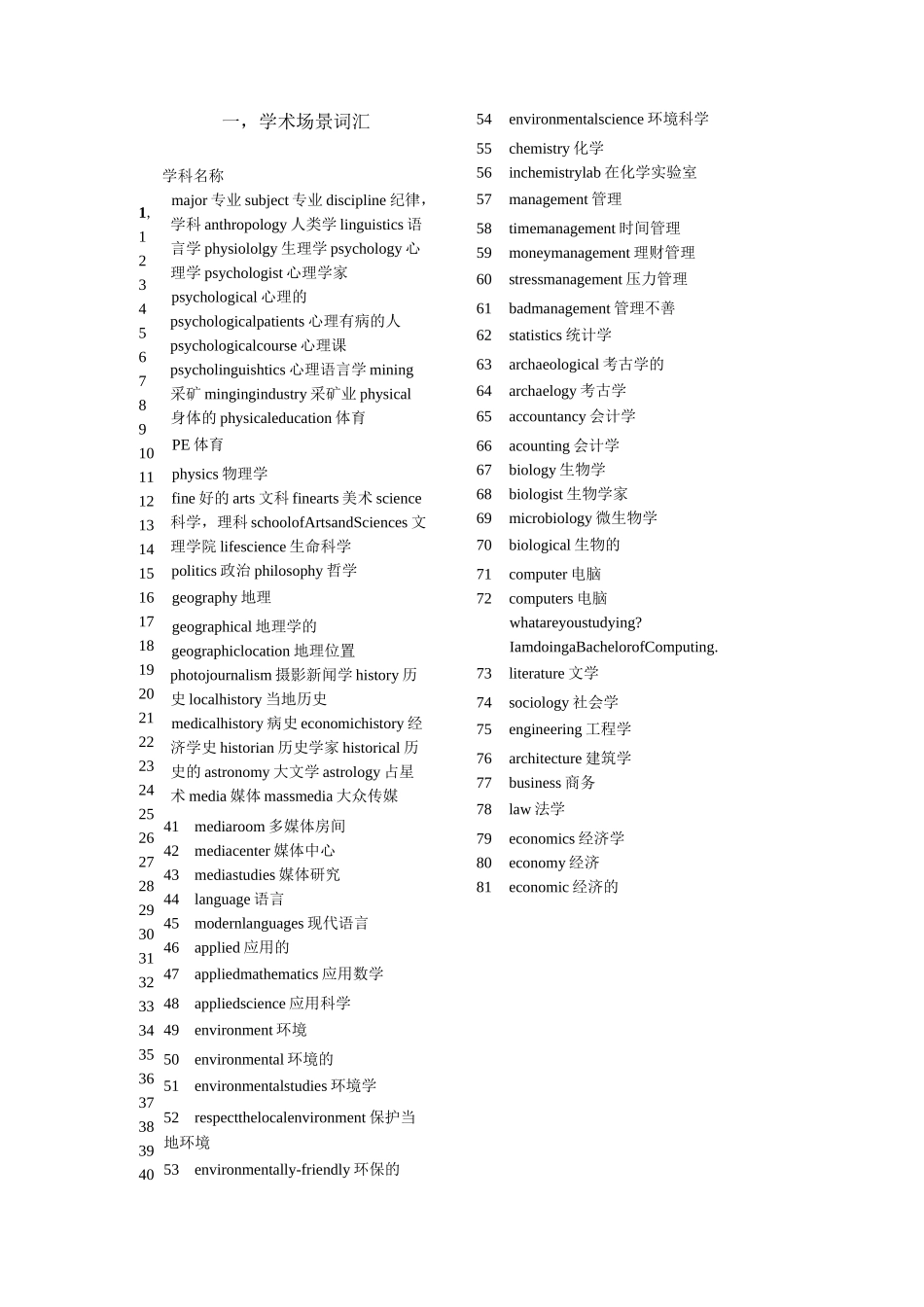 一，学术场景词汇

学科名称

1,
1
2
3
4
5
6
7
8
9
10
11
12
13
14
15
16
17
18
19
20
21
22
23
24
25
26
27
28
29
30
31
32
33
34
35
36
37
38
39
40

major专业subject专业discipline纪律，学科anthropology人类学linguistics语言学physiololgy生理学psychology心理学psychologist心理学家

psychological心理的

psychologicalpatients心理有病的人

psychologicalcourse心理课

psycholinguishtics心理语言学mining采矿mingingindustry采矿业physical身体的physicaleducation体育

PE体育

physics物理学

fine好的arts文科finearts美术science科学，理科schoolofArtsandSciences文理学院lifescience生命科学

politics政治philosophy哲学

geography地理

geographical地理学的

geographiclocation地理位置

photojournalism摄影新闻学history历史localhistory当地历史

medicalhistory病史economichistory经济学史historian历史学家historical历史的astronomy大文学astrology占星术media媒体massmedia大众传媒

41 mediaroom多媒体房间
42 mediacenter媒体中心
43 mediastudies媒体研究
44 language语言
45 modernlanguages现代语言
46 applied应用的
47 appliedmathematics应用数学
48 appliedscience应用科学
49 environment环境
50 environmental环境的
51 environmentalstudies环境学
52 respectthelocalenvironment保护当地环境
53 environmentally-friendly环保的

54 environmentalscience环境科学
55 chemistry化学
56 inchemistrylab在化学实验室
57 management管理
58 timemanagement时间管理
59 moneymanagement理财管理
60 stressmanagement压力管理
61 badmanagement管理不善
62 statistics统计学
63 archaeological考古学的
64 archaelogy考古学
65 accountancy会计学
66 acounting会计学
67 biology生物学
68 biologist生物学家
69 microbiology微生物学
70 biological生物的
71 computer电脑
72 computers电脑
whatareyoustudying?
IamdoingaBachelorofComputing.
73 literature文学
74 sociology社会学
75 engineering工程学
76 architecture建筑学
77 business商务
78 law法学
79 economics经济学
80 economy经济
81 economic经济的